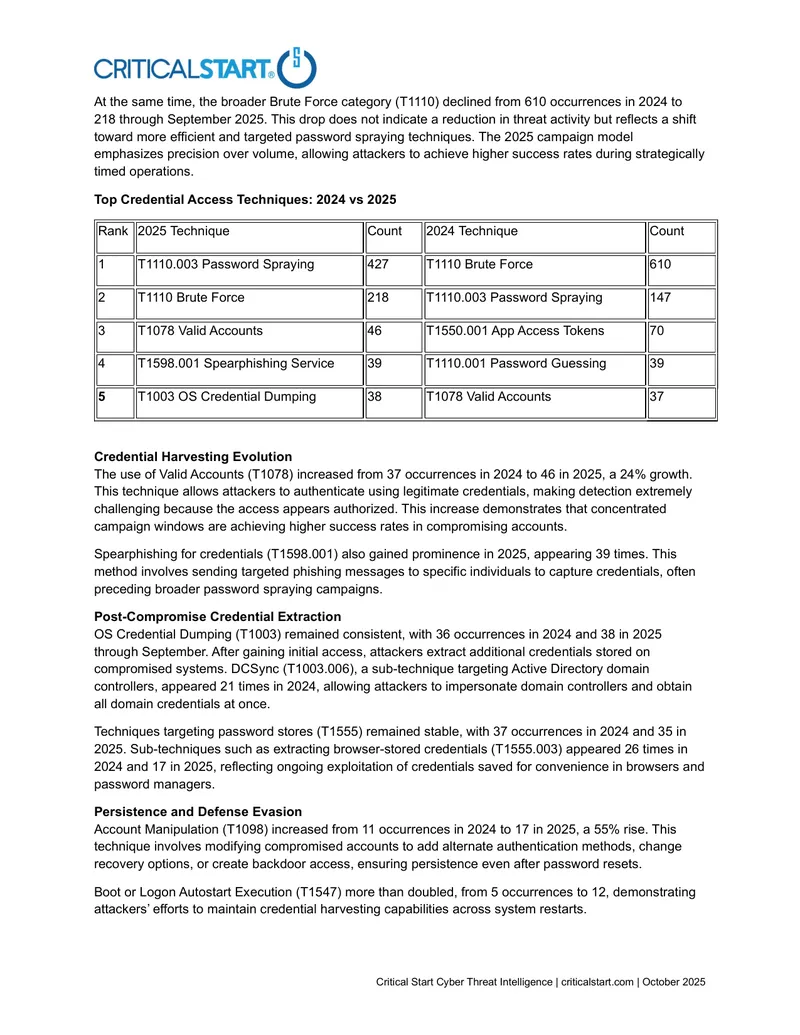 CRITICALSTART®

At the same time, the broader Brute Force category (T1110) declined from 610 occurrences in 2024 to 218 through September 2025. This drop does not indicate a reduction in threat activity but reflects a shift toward more efficient and targeted password spraying techniques. The 2025 campaign model emphasizes precision over volume, allowing attackers to achieve higher success rates during strategically timed operations.

Top Credential Access Techniques: 2024 vs 2025

| Rank | 2025 Technique | Count | 2024 Technique | Count |
|---|---|---|---|---|
| 1 | T1110.003 Password Spraying | 427 | T1110 Brute Force | 610 |
| 2 | T1110 Brute Force | 218 | T1110.003 Password Spraying | 147 |
| 3 | T1078 Valid Accounts | 46 | T1550.001 App Access Tokens | 70 |
| 4 | T1598.001 Spearphishing Service | 39 | T1110.001 Password Guessing | 39 |
| 5 | T1003 OS Credential Dumping | 38 | T1078 Valid Accounts | 37 |

Credential Harvesting Evolution
The use of Valid Accounts (T1078) increased from 37 occurrences in 2024 to 46 in 2025, a 24% growth. This technique allows attackers to authenticate using legitimate credentials, making detection extremely challenging because the access appears authorized. This increase demonstrates that concentrated campaign windows are achieving higher success rates in compromising accounts.

Spearphishing for credentials (T1598.001) also gained prominence in 2025, appearing 39 times. This method involves sending targeted phishing messages to specific individuals to capture credentials, often preceding broader password spraying campaigns.

Post-Compromise Credential Extraction
OS Credential Dumping (T1003) remained consistent, with 36 occurrences in 2024 and 38 in 2025 through September. After gaining initial access, attackers extract additional credentials stored on compromised systems. DCSync (T1003.006), a sub-technique targeting Active Directory domain controllers, appeared 21 times in 2024, allowing attackers to impersonate domain controllers and obtain all domain credentials at once.

Techniques targeting password stores (T1555) remained stable, with 37 occurrences in 2024 and 35 in 2025. Sub-techniques such as extracting browser-stored credentials (T1555.003) appeared 26 times in 2024 and 17 in 2025, reflecting ongoing exploitation of credentials saved for convenience in browsers and password managers.

Persistence and Defense Evasion
Account Manipulation (T1098) increased from 11 occurrences in 2024 to 17 in 2025, a 55% rise. This technique involves modifying compromised accounts to add alternate authentication methods, change recovery options, or create backdoor access, ensuring persistence even after password resets.

Boot or Logon Autostart Execution (T1547) more than doubled, from 5 occurrences to 12, demonstrating attackers' efforts to maintain credential harvesting capabilities across system restarts.

Critical Start Cyber Threat Intelligence | criticalstart.com | October 2025